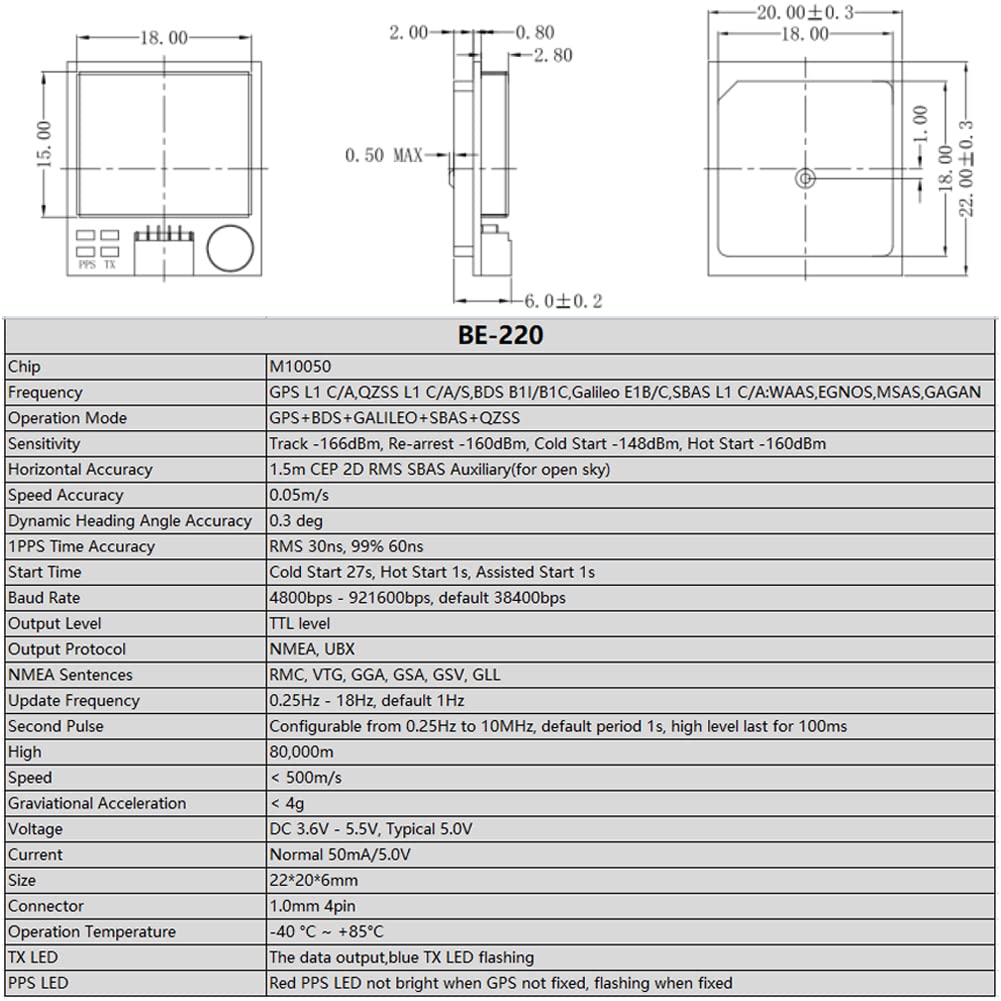 18.00
15.00
PPS TX

2.00
0.80
2.80
0.50 MAX
6.0±0.2

20.00±0.3
18.00
1.00
18.00
22.00±0.3

| BE-220 | |
|---|---|
| Chip | M10050 |
| Frequency | GPS L1 C/A,QZSS L1 C/A/S,BDS B1I/B1C,Galileo E1B/C,SBAS L1 C/A:WAAS,EGNOS,MSAS,GAGAN |
| Operation Mode | GPS+BDS+GALILEO+SBAS+QZSS |
| Sensitivity | Track -166dBm, Re-arrest -160dBm, Cold Start -148dBm, Hot Start -160dBm |
| Horizontal Accuracy | 1.5m CEP 2D RMS SBAS Auxiliary(for open sky) |
| Speed Accuracy | 0.05m/s |
| Dynamic Heading Angle Accuracy | 0.3 deg |
| 1PPS Time Accuracy | RMS 30ns, 99% 60ns |
| Start Time | Cold Start 27s, Hot Start 1s, Assisted Start 1s |
| Baud Rate | 4800bps - 921600bps, default 38400bps |
| Output Level | TTL level |
| Output Protocol | NMEA, UBX |
| NMEA Sentences | RMC, VTG, GGA, GSA, GSV, GLL |
| Update Frequency | 0.25Hz - 18Hz, default 1Hz |
| Second Pulse | Configurable from 0.25Hz to 10MHz, default period 1s, high level last for 100ms |
| High | 80,000m |
| Speed | < 500m/s |
| Graviational Acceleration | < 4g |
| Voltage | DC 3.6V - 5.5V, Typical 5.0V |
| Current | Normal 50mA/5.0V |
| Size | 22*20*6mm |
| Connector | 1.0mm 4pin |
| Operation Temperature | -40 °C ~ +85°C |
| TX LED | The data output,blue TX LED flashing |
| PPS LED | Red PPS LED not bright when GPS not fixed, flashing when fixed |